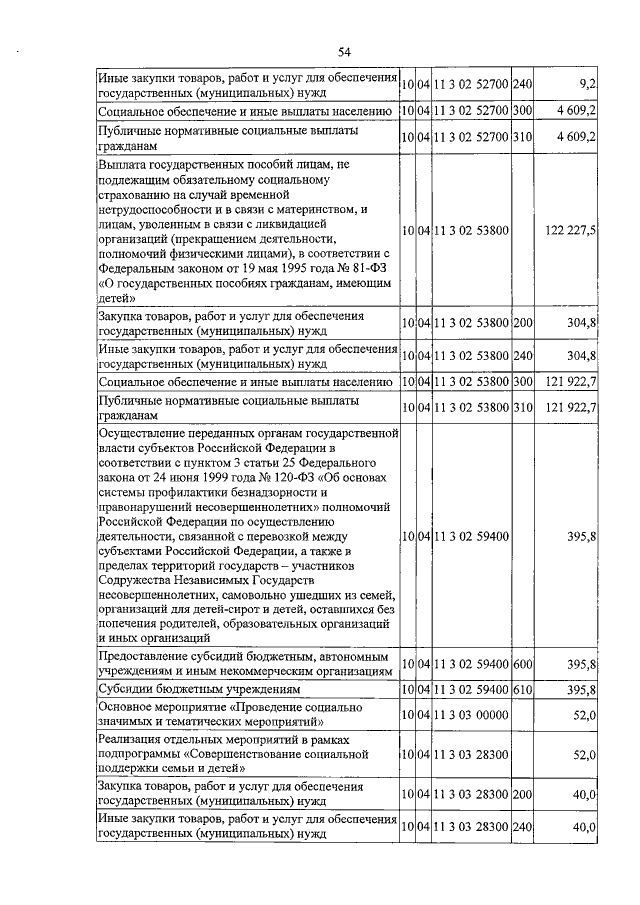 54

| | | | | | |
|---|---|---|---|---|---|
| Иные закупки товаров, работ и услуг для обеспечения государственных (муниципальных) нужд | 10 | 04 | 11 3 02 52700 | 240 | 9,2 |
| Социальное обеспечение и иные выплаты населению | 10 | 04 | 11 3 02 52700 | 300 | 4 609,2 |
| Публичные нормативные социальные выплаты гражданам | 10 | 04 | 11 3 02 52700 | 310 | 4 609,2 |
| Выплата государственных пособий лицам, не подлежащим обязательному социальному страхованию на случай временной нетрудоспособности и в связи с материнством, и лицам, уволенным в связи с ликвидацией организаций (прекращением деятельности, полномочий физическими лицами), в соответствии с Федеральным законом от 19 мая 1995 года № 81-ФЗ «О государственных пособиях гражданам, имеющим детей» | 10 | 04 | 11 3 02 53800 | | 122 227,5 |
| Закупка товаров, работ и услуг для обеспечения государственных (муниципальных) нужд | 10 | 04 | 11 3 02 53800 | 200 | 304,8 |
| Иные закупки товаров, работ и услуг для обеспечения государственных (муниципальных) нужд | 10 | 04 | 11 3 02 53800 | 240 | 304,8 |
| Социальное обеспечение и иные выплаты населению | 10 | 04 | 11 3 02 53800 | 300 | 121 922,7 |
| Публичные нормативные социальные выплаты гражданам | 10 | 04 | 11 3 02 53800 | 310 | 121 922,7 |
| Осуществление переданных органам государственной власти субъектов Российской Федерации в соответствии с пунктом 3 статьи 25 Федерального закона от 24 июня 1999 года № 120-ФЗ «Об основах системы профилактики безнадзорности и правонарушений несовершеннолетних» полномочий Российской Федерации по осуществлению деятельности, связанной с перевозкой между субъектами Российской Федерации, а также в пределах территорий государств – участников Содружества Независимых Государств несовершеннолетних, самовольно ушедших из семей, организаций для детей-сирот и детей, оставшихся без попечения родителей, образовательных организаций и иных организаций | 10 | 04 | 11 3 02 59400 | | 395,8 |
| Предоставление субсидий бюджетным, автономным учреждениям и иным некоммерческим организациям | 10 | 04 | 11 3 02 59400 | 600 | 395,8 |
| Субсидии бюджетным учреждениям | 10 | 04 | 11 3 02 59400 | 610 | 395,8 |
| Основное мероприятие «Проведение социально значимых и тематических мероприятий» | 10 | 04 | 11 3 03 00000 | | 52,0 |
| Реализация отдельных мероприятий в рамках подпрограммы «Совершенствование социальной поддержки семьи и детей» | 10 | 04 | 11 3 03 28300 | | 52,0 |
| Закупка товаров, работ и услуг для обеспечения государственных (муниципальных) нужд | 10 | 04 | 11 3 03 28300 | 200 | 40,0 |
| Иные закупки товаров, работ и услуг для обеспечения государственных (муниципальных) нужд | 10 | 04 | 11 3 03 28300 | 240 | 40,0 |